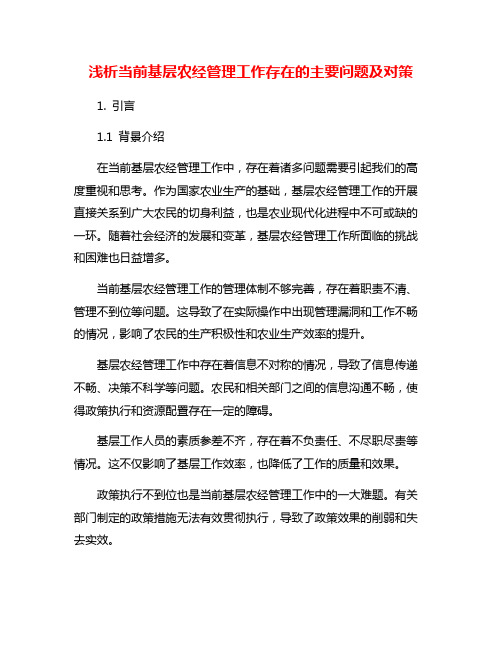 浅析当前基层农经管理工作存在的主要问题及对策

1. 引言

1.1 背景介绍

在当前基层农经管理工作中，存在着诸多问题需要引起我们的高度重视和思考。作为国家农业生产的基础，基层农经管理工作的开展直接关系到广大农民的切身利益，也是农业现代化进程中不可或缺的一环。随着社会经济的发展和变革，基层农经管理工作所面临的挑战和困难也日益增多。

当前基层农经管理工作的管理体制不够完善，存在着职责不清、管理不到位等问题。这导致了在实际操作中出现管理漏洞和工作不畅的情况，影响了农民的生产积极性和农业生产效率的提升。

基层农经管理工作中存在着信息不对称的情况，导致了信息传递不畅、决策不科学等问题。农民和相关部门之间的信息沟通不畅，使得政策执行和资源配置存在一定的障碍。

基层工作人员的素质参差不齐，存在着不负责任、不尽职尽责等情况。这不仅影响了基层工作效率，也降低了工作的质量和效果。

政策执行不到位也是当前基层农经管理工作中的一大难题。有关部门制定的政策措施无法有效贯彻执行，导致了政策效果的削弱和失去实效。